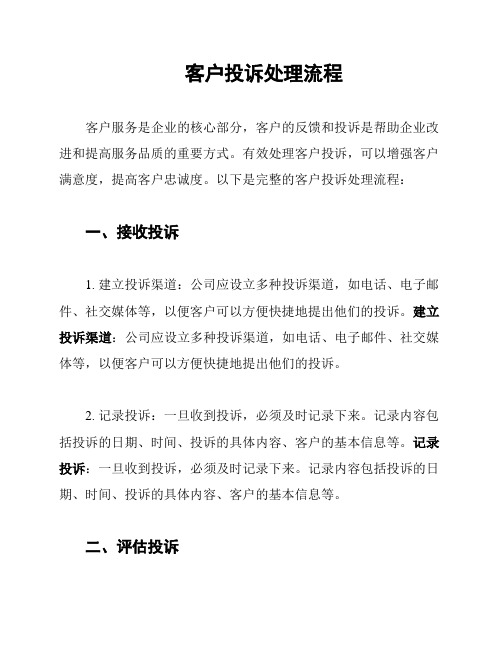 客户投诉处理流程

客户服务是企业的核心部分，客户的反馈和投诉是帮助企业改进和提高服务品质的重要方式。有效处理客户投诉，可以增强客户满意度，提高客户忠诚度。以下是完整的客户投诉处理流程：

一、接收投诉

1. 建立投诉渠道：公司应设立多种投诉渠道，如电话、电子邮件、社交媒体等，以便客户可以方便快捷地提出他们的投诉。建立投诉渠道：公司应设立多种投诉渠道，如电话、电子邮件、社交媒体等，以便客户可以方便快捷地提出他们的投诉。

2. 记录投诉：一旦收到投诉，必须及时记录下来。记录内容包括投诉的日期、时间、投诉的具体内容、客户的基本信息等。记录投诉：一旦收到投诉，必须及时记录下来。记录内容包括投诉的日期、时间、投诉的具体内容、客户的基本信息等。

二、评估投诉